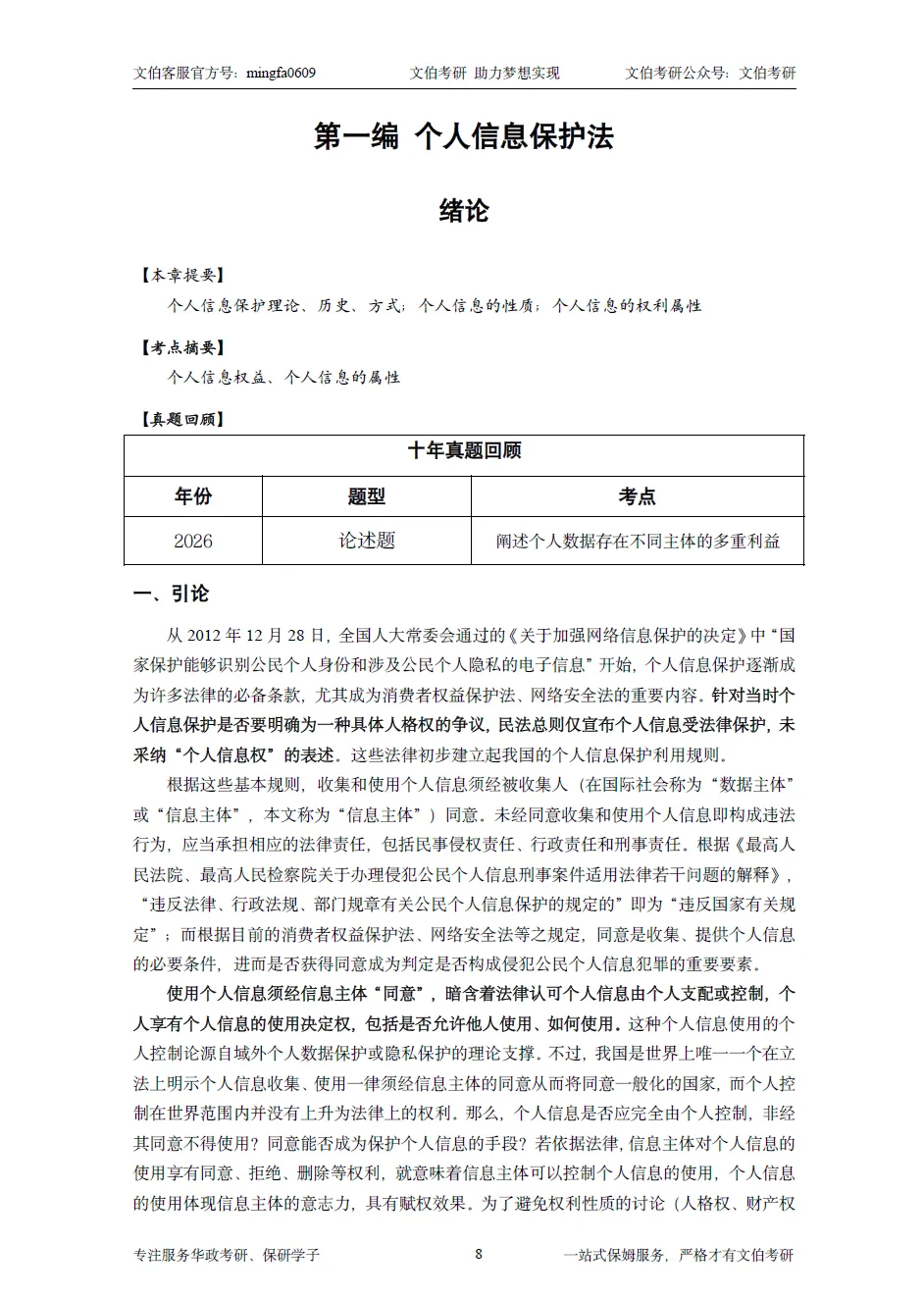 文伯客服官方号：mingfa0609　　文伯考研 助力梦想实现　　文伯考研公众号：文伯考研

第一编 个人信息保护法

绪论

【本章提要】

个人信息保护理论、历史、方式；个人信息的性质；个人信息的权利属性

【考点摘要】

个人信息权益、个人信息的属性

【真题回顾】

| 十年真题回顾 | | |
|---|---|---|
| 年份 | 题型 | 考点 |
| 2026 | 论述题 | 阐述个人数据存在不同主体的多重利益 |

一、引论

从 2012 年 12 月 28 日，全国人大常委会通过的《关于加强网络信息保护的决定》中“国家保护能够识别公民个人身份和涉及公民个人隐私的电子信息”开始，个人信息保护逐渐成为许多法律的必备条款，尤其成为消费者权益保护法、网络安全法的重要内容。针对当时个人信息保护是否要明确为一种具体人格权的争议，民法总则仅宣布个人信息受法律保护，未采纳“个人信息权”的表述。这些法律初步建立起我国的个人信息保护利用规则。

根据这些基本规则，收集和使用个人信息须经被收集人（在国际社会称为“数据主体”或“信息主体”，本文称为“信息主体”）同意。未经同意收集和使用个人信息即构成违法行为，应当承担相应的法律责任，包括民事侵权责任、行政责任和刑事责任。根据《最高人民法院、最高人民检察院关于办理侵犯公民个人信息刑事案件适用法律若干问题的解释》，“违反法律、行政法规、部门规章有关公民个人信息保护的规定的”即为“违反国家有关规定”；而根据目前的消费者权益保护法、网络安全法等之规定，同意是收集、提供个人信息的必要条件，进而是否获得同意成为判定是否构成侵犯公民个人信息犯罪的重要要素。

使用个人信息须经信息主体“同意”，暗含着法律认可个人信息由个人支配或控制，个人享有个人信息的使用决定权，包括是否允许他人使用、如何使用。这种个人信息使用的个人控制论源自域外个人数据保护或隐私保护的理论支撑。不过，我国是世界上唯一一个在立法上明示个人信息收集、使用一律须经信息主体的同意从而将同意一般化的国家，而个人控制在世界范围内并没有上升为法律上的权利。那么，个人信息是否应完全由个人控制，非经其同意不得使用？同意能否成为保护个人信息的手段？若依据法律，信息主体对个人信息的使用享有同意、拒绝、删除等权利，就意味着信息主体可以控制个人信息的使用，个人信息的使用体现信息主体的意志力，具有赋权效果。为了避免权利性质的讨论（人格权、财产权

专注服务华政考研、保研学子　　8　　一站式保姆服务，严格才有文伯考研